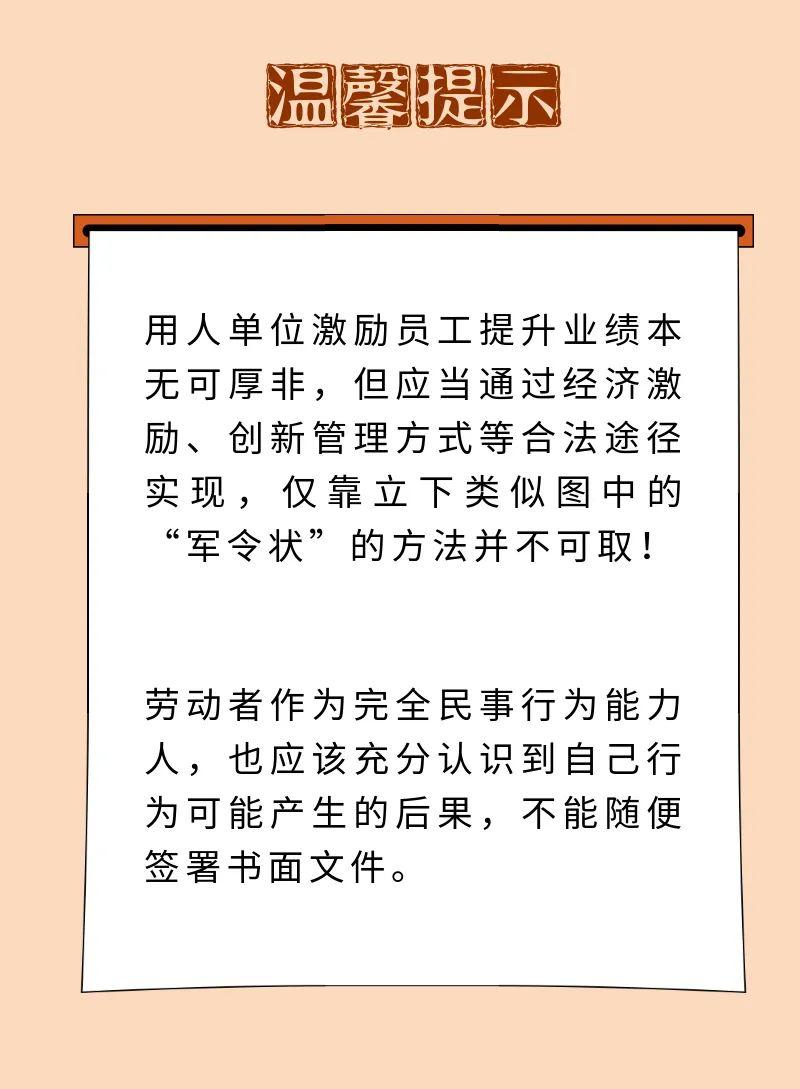 温馨提示

用人单位激励员工提升业绩本无可厚非，但应当通过经济激励、创新管理方式等合法途径实现，仅靠立下类似图中的“军令状”的方法并不可取！

劳动者作为完全民事行为能力人，也应该充分认识到自己行为可能产生的后果，不能随便签署书面文件。